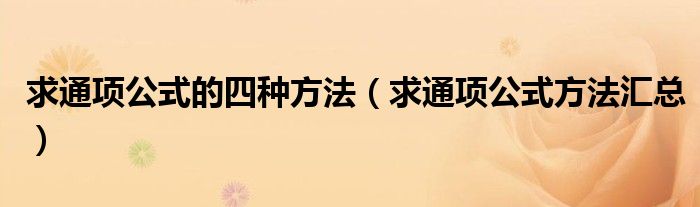 求通项公式的四种方法（求通项公式方法汇总）